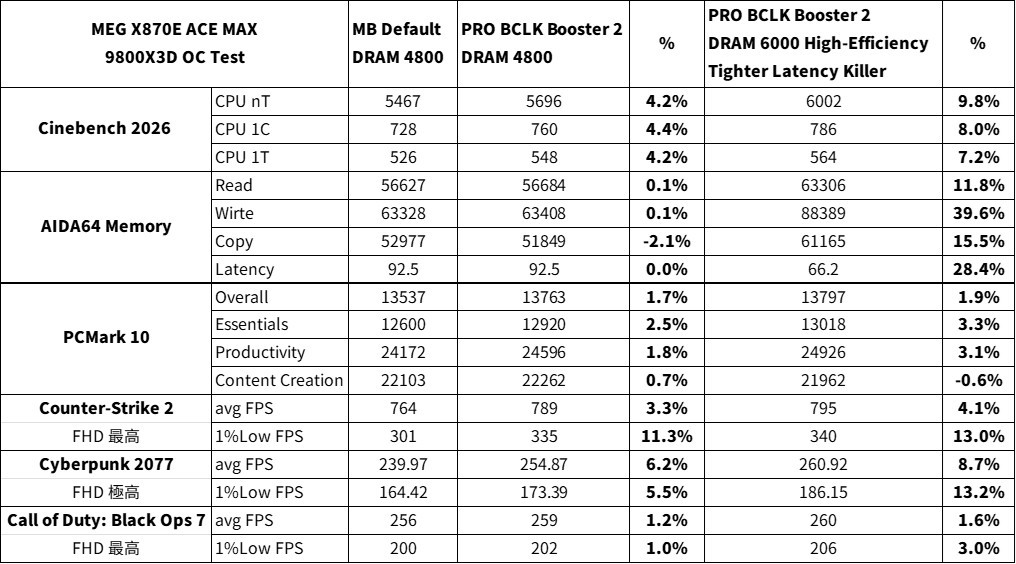 | MEG X870E ACE MAX 9800X3D OC Test | | MB Default DRAM 4800 | PRO BCLK Booster 2 DRAM 4800 | % | PRO BCLK Booster 2 DRAM 6000 High-Efficiency Tighter Latency Killer | % |
|---|---|---|---|---|---|---|
| Cinebench 2026 | CPU nT | 5467 | 5696 | 4.2% | 6002 | 9.8% |
| | CPU 1C | 728 | 760 | 4.4% | 786 | 8.0% |
| | CPU 1T | 526 | 548 | 4.2% | 564 | 7.2% |
| AIDA64 Memory | Read | 56627 | 56684 | 0.1% | 63306 | 11.8% |
| | Wirte | 63328 | 63408 | 0.1% | 88389 | 39.6% |
| | Copy | 52977 | 51849 | -2.1% | 61165 | 15.5% |
| | Latency | 92.5 | 92.5 | 0.0% | 66.2 | 28.4% |
| PCMark 10 | Overall | 13537 | 13763 | 1.7% | 13797 | 1.9% |
| | Essentials | 12600 | 12920 | 2.5% | 13018 | 3.3% |
| | Productivity | 24172 | 24596 | 1.8% | 24926 | 3.1% |
| | Content Creation | 22103 | 22262 | 0.7% | 21962 | -0.6% |
| Counter-Strike 2 | avg FPS | 764 | 789 | 3.3% | 795 | 4.1% |
| FHD 最高 | 1%Low FPS | 301 | 335 | 11.3% | 340 | 13.0% |
| Cyberpunk 2077 | avg FPS | 239.97 | 254.87 | 6.2% | 260.92 | 8.7% |
| FHD 極高 | 1%Low FPS | 164.42 | 173.39 | 5.5% | 186.15 | 13.2% |
| Call of Duty: Black Ops 7 | avg FPS | 256 | 259 | 1.2% | 260 | 1.6% |
| FHD 最高 | 1%Low FPS | 200 | 202 | 1.0% | 206 | 3.0% |